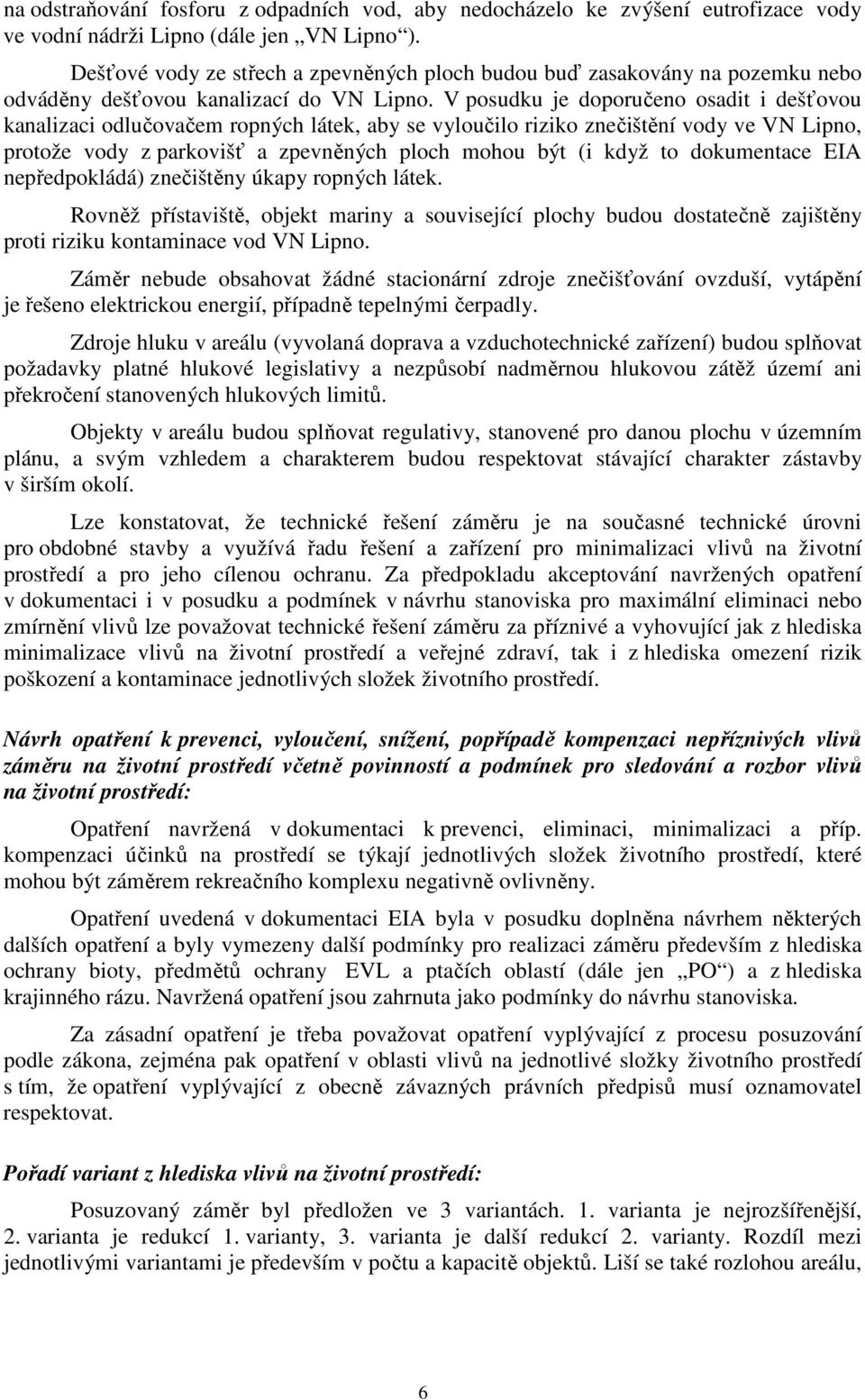 na odstraňování fosforu z odpadních vod, aby nedocházelo ke zvýšení eutrofizace vody ve vodní nádrži Lipno (dále jen „VN Lipno“).

Dešťové vody ze střech a zpevněných ploch budou buď zasakovány na pozemku nebo odváděny dešťovou kanalizací do VN Lipno. V posudku je doporučeno osadit i dešťovou kanalizaci odlučovačem ropných látek, aby se vyloučilo riziko znečištění vody ve VN Lipno, protože vody z parkovišť a zpevněných ploch mohou být (i když to dokumentace EIA nepředpokládá) znečištěny úkapy ropných látek.

Rovněž přístaviště, objekt mariny a související plochy budou dostatečně zajištěny proti riziku kontaminace vod VN Lipno.

Záměr nebude obsahovat žádné stacionární zdroje znečišťování ovzduší, vytápění je řešeno elektrickou energií, případně tepelnými čerpadly.

Zdroje hluku v areálu (vyvolaná doprava a vzduchotechnické zařízení) budou splňovat požadavky platné hlukové legislativy a nezpůsobí nadměrnou hlukovou zátěž území ani překročení stanovených hlukových limitů.

Objekty v areálu budou splňovat regulativy, stanovené pro danou plochu v územním plánu, a svým vzhledem a charakterem budou respektovat stávající charakter zástavby v širším okolí.

Lze konstatovat, že technické řešení záměru je na současné technické úrovni pro obdobné stavby a využívá řadu řešení a zařízení pro minimalizaci vlivů na životní prostředí a pro jeho cílenou ochranu. Za předpokladu akceptování navržených opatření v dokumentaci i v posudku a podmínek v návrhu stanoviska pro maximální eliminaci nebo zmírnění vlivů lze považovat technické řešení záměru za příznivé a vyhovující jak z hlediska minimalizace vlivů na životní prostředí a veřejné zdraví, tak i z hlediska omezení rizik poškození a kontaminace jednotlivých složek životního prostředí.

Návrh opatření k prevenci, vyloučení, snížení, popřípadě kompenzaci nepříznivých vlivů záměru na životní prostředí včetně povinností a podmínek pro sledování a rozbor vlivů na životní prostředí:

Opatření navržená v dokumentaci k prevenci, eliminaci, minimalizaci a příp. kompenzaci účinků na prostředí se týkají jednotlivých složek životního prostředí, které mohou být záměrem rekreačního komplexu negativně ovlivněny.

Opatření uvedená v dokumentaci EIA byla v posudku doplněna návrhem některých dalších opatření a byly vymezeny další podmínky pro realizaci záměru především z hlediska ochrany bioty, předmětů ochrany EVL a ptačích oblastí (dále jen „PO“) a z hlediska krajinného rázu. Navržená opatření jsou zahrnuta jako podmínky do návrhu stanoviska.

Za zásadní opatření je třeba považovat opatření vyplývající z procesu posuzování podle zákona, zejména pak opatření v oblasti vlivů na jednotlivé složky životního prostředí s tím, že opatření vyplývající z obecně závazných právních předpisů musí oznamovatel respektovat.

Pořadí variant z hlediska vlivů na životní prostředí:

Posuzovaný záměr byl předložen ve 3 variantách. 1. varianta je nejrozšířenější, 2. varianta je redukcí 1. varianty, 3. varianta je další redukcí 2. varianty. Rozdíl mezi jednotlivými variantami je především v počtu a kapacitě objektů. Liší se také rozlohou areálu,

6